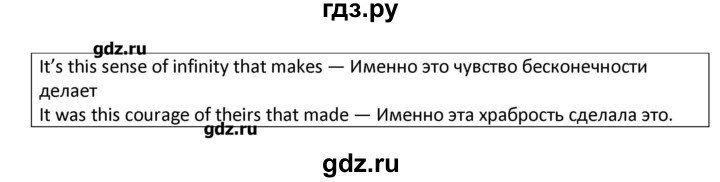 гдз.ру

gdz.ru

It's this sense of infinity that makes — Именно это чувство бесконечности делает
It was this courage of theirs that made — Именно эта храбрость сделала это.

gdz.ru

gdz.ru